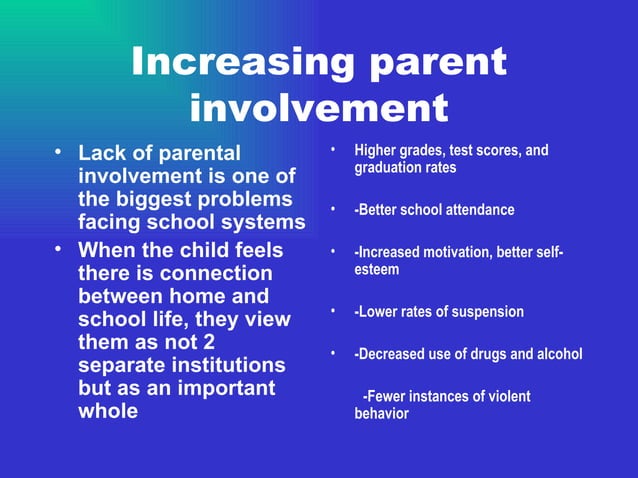 Increasing parent involvement

• Lack of parental involvement is one of the biggest problems facing school systems
• When the child feels there is connection between home and school life, they view them as not 2 separate institutions but as an important whole

• Higher grades, test scores, and graduation rates
• -Better school attendance
• -Increased motivation, better self-esteem
• -Lower rates of suspension
• -Decreased use of drugs and alcohol
-Fewer instances of violent behavior